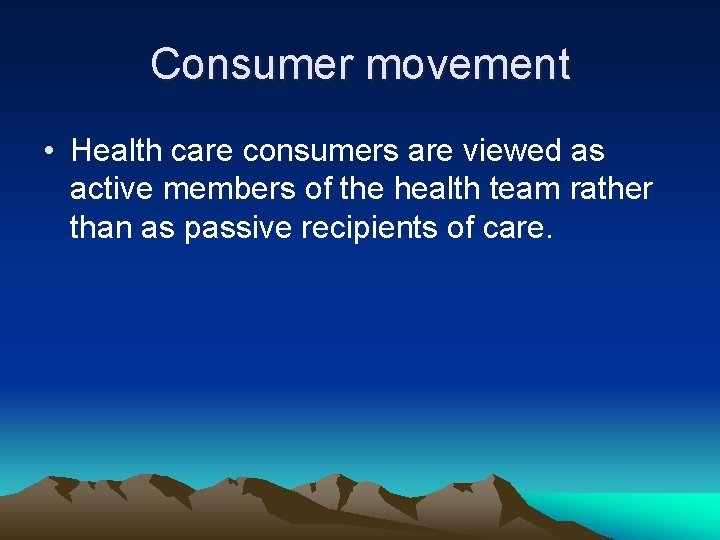 Consumer movement

• Health care consumers are viewed as active members of the health team rather than as passive recipients of care.